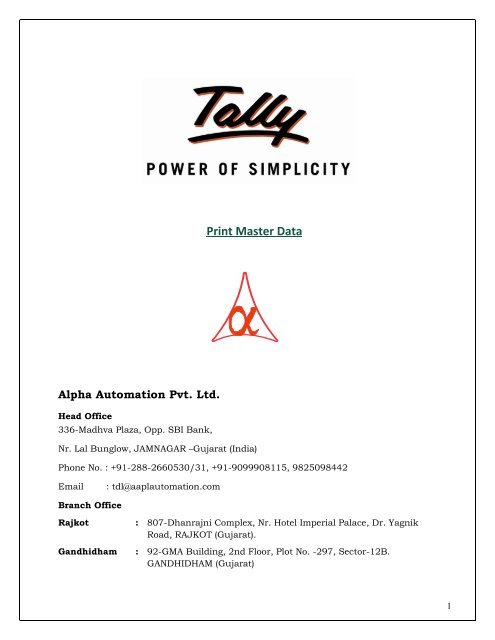 Tally

POWER OF SIMPLICITY

Print Master Data

$\alpha$

Alpha Automation Pvt. Ltd.

Head Office

336-Madhva Plaza, Opp. SBI Bank,

Nr. Lal Bunglow, JAMNAGAR –Gujarat (India)

Phone No. : +91-288-2660530/31, +91-9099908115, 9825098442

Email : tdl@aaplautomation.com

Branch Office

Rajkot : 807-Dhanrajni Complex, Nr. Hotel Imperial Palace, Dr. Yagnik Road, RAJKOT (Gujarat).

Gandhidham : 92-GMA Building, 2nd Floor, Plot No. -297, Sector-12B. GANDHIDHAM (Gujarat)

1